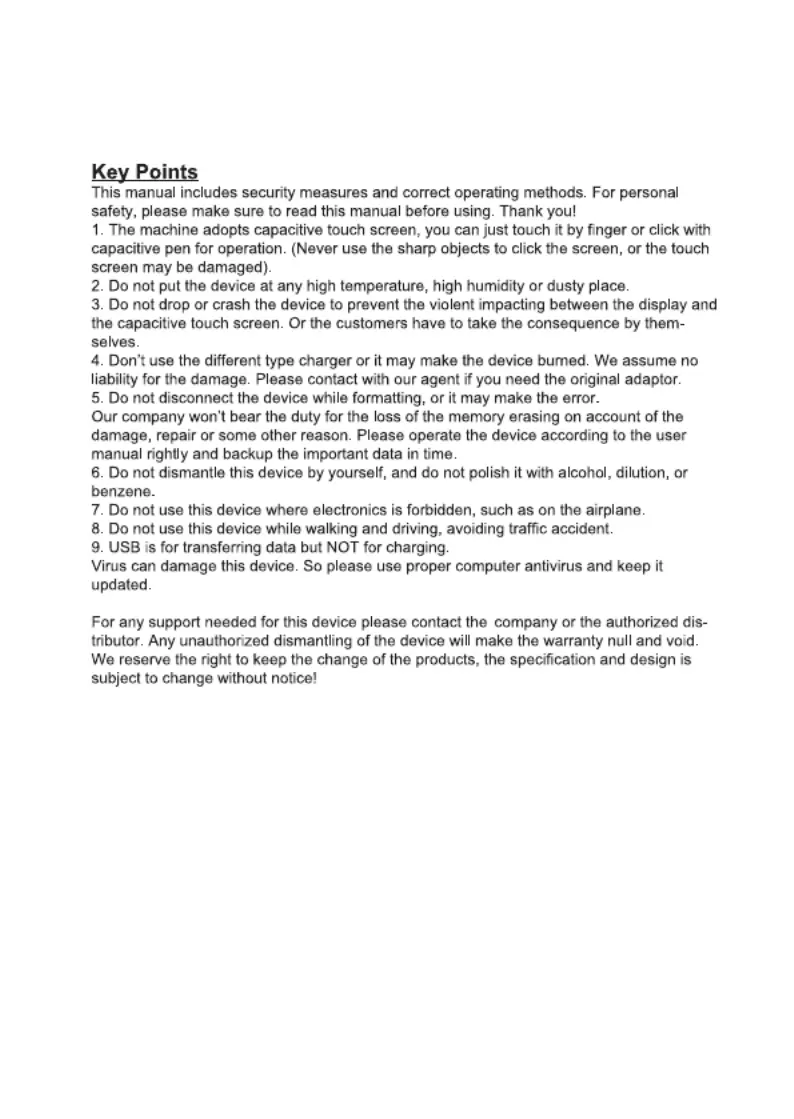 Key Points
This manual includes security measures and correct operating methods. For personal safety, please make sure to read this manual before using. Thank you!
1. The machine adopts capacitive touch screen, you can just touch it by finger or click with capacitive pen for operation. (Never use the sharp objects to click the screen, or the touch screen may be damaged).
2. Do not put the device at any high temperature, high humidity or dusty place.
3. Do not drop or crash the device to prevent the violent impacting between the display and the capacitive touch screen. Or the customers have to take the consequence by themselves.
4. Don't use the different type charger or it may make the device burned. We assume no liability for the damage. Please contact with our agent if you need the original adaptor.
5. Do not disconnect the device while formatting, or it may make the error.
Our company won't bear the duty for the loss of the memory erasing on account of the damage, repair or some other reason. Please operate the device according to the user manual rightly and backup the important data in time.
6. Do not dismantle this device by yourself, and do not polish it with alcohol, dilution, or benzene.
7. Do not use this device where electronics is forbidden, such as on the airplane.
8. Do not use this device while walking and driving, avoiding traffic accident.
9. USB is for transferring data but NOT for charging.
Virus can damage this device. So please use proper computer antivirus and keep it updated.

For any support needed for this device please contact the company or the authorized distributor. Any unauthorized dismantling of the device will make the warranty null and void. We reserve the right to keep the change of the products, the specification and design is subject to change without notice!